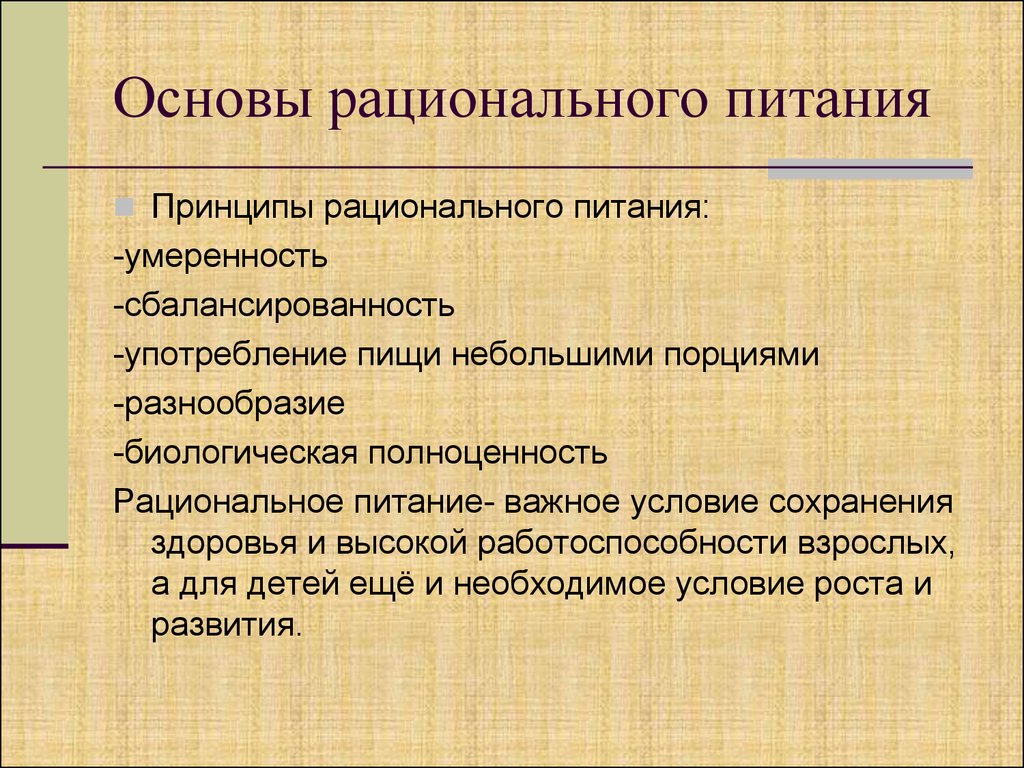 Основы рационального питания

Принципы рационального питания:
-умеренность
-сбалансированность
-употребление пищи небольшими порциями
-разнообразие
-биологическая полноценность
Рациональное питание- важное условие сохранения здоровья и высокой работоспособности взрослых, а для детей ещё и необходимое условие роста и развития.